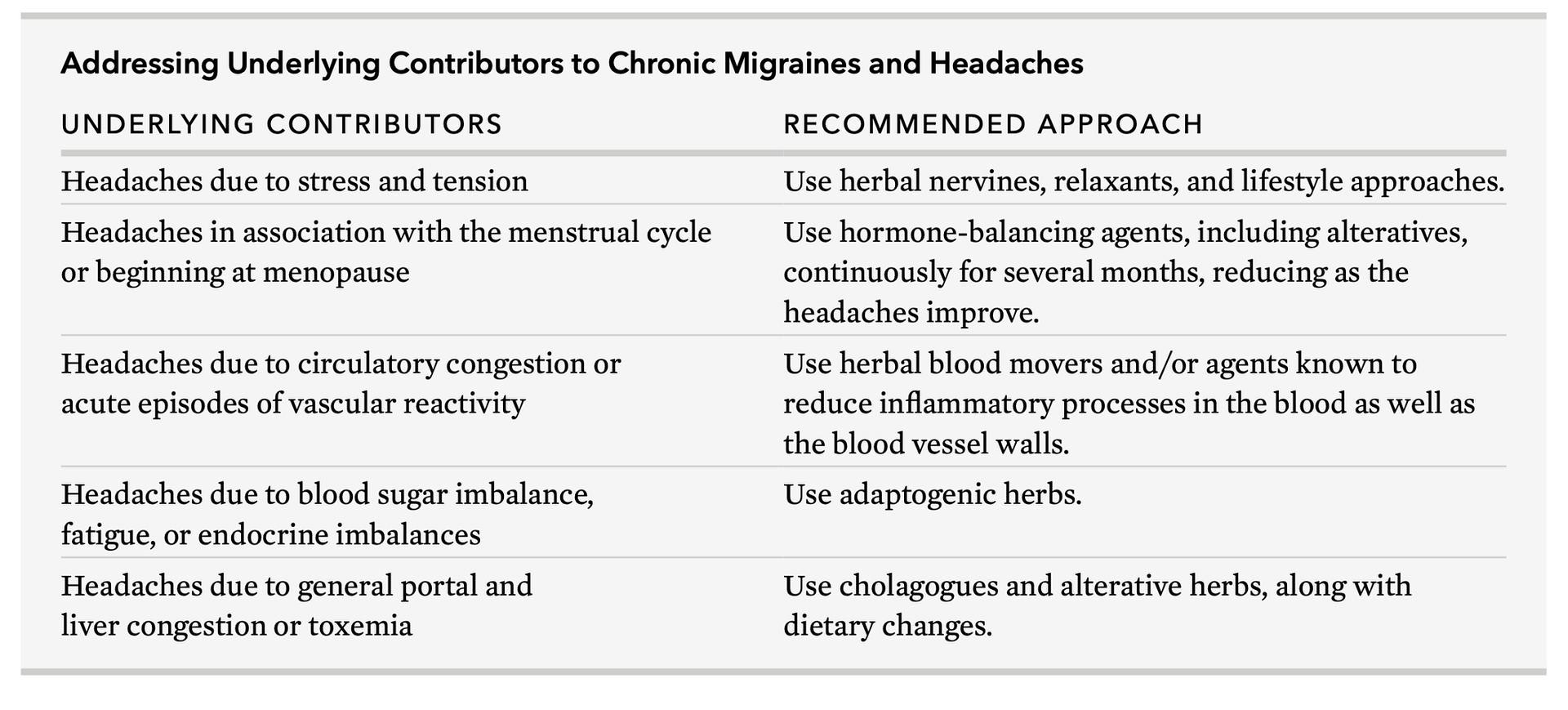 Addressing Underlying Contributors to Chronic Migraines and Headaches

| UNDERLYING CONTRIBUTORS | RECOMMENDED APPROACH |
|---|---|
| Headaches due to stress and tension | Use herbal nervines, relaxants, and lifestyle approaches. |
| Headaches in association with the menstrual cycle or beginning at menopause | Use hormone-balancing agents, including alteratives, continuously for several months, reducing as the headaches improve. |
| Headaches due to circulatory congestion or acute episodes of vascular reactivity | Use herbal blood movers and/or agents known to reduce inflammatory processes in the blood as well as the blood vessel walls. |
| Headaches due to blood sugar imbalance, fatigue, or endocrine imbalances | Use adaptogenic herbs. |
| Headaches due to general portal and liver congestion or toxemia | Use cholagogues and alterative herbs, along with dietary changes. |